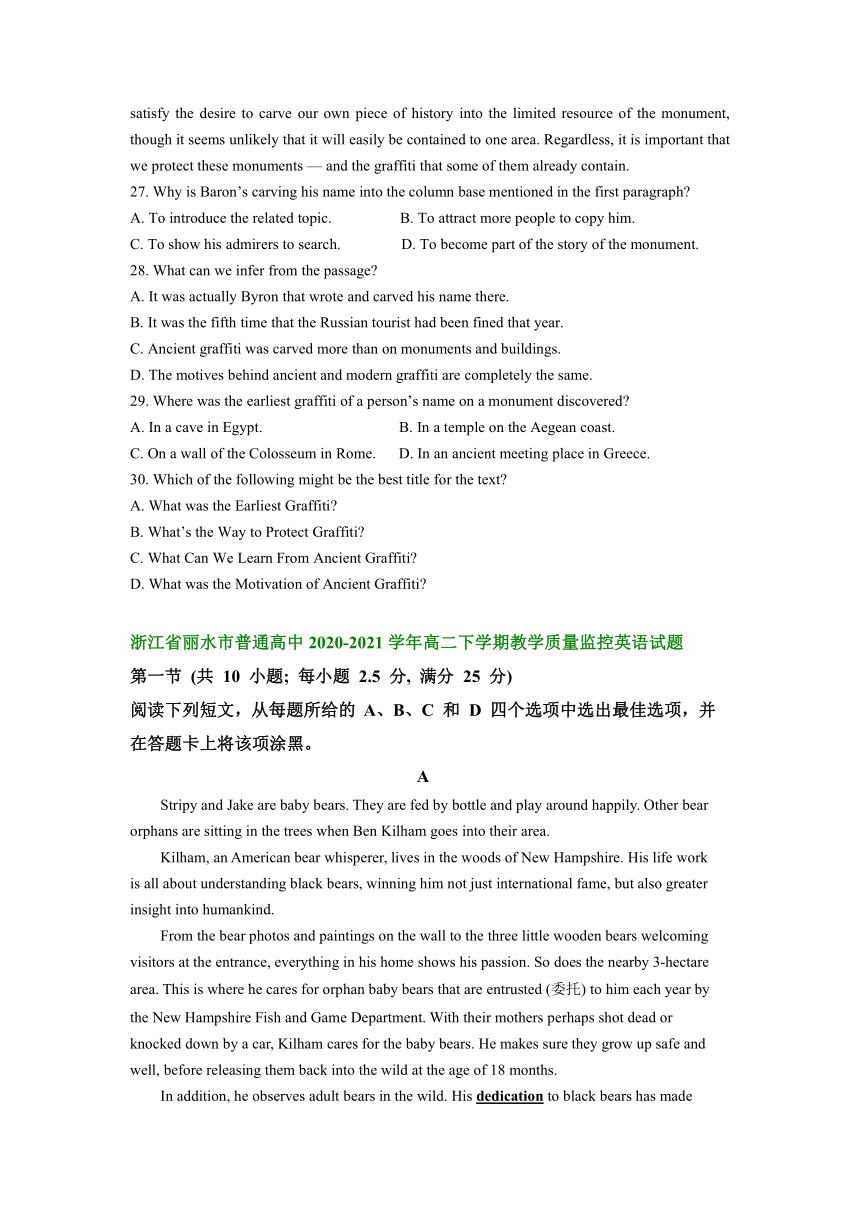 satisfy the desire to carve our own piece of history into the limited resource of the monument, though it seems unlikely that it will easily be contained to one area. Regardless, it is important that we protect these monuments — and the graffiti that some of them already contain.

27. Why is Baron’s carving his name into the column base mentioned in the first paragraph?

A. To introduce the related topic.

B. To attract more people to copy him.

C. To show his admirers to search.

D. To become part of the story of the monument.

28. What can we infer from the passage?

A. It was actually Byron that wrote and carved his name there.

B. It was the fifth time that the Russian tourist had been fined that year.

C. Ancient graffiti was carved more than on monuments and buildings.

D. The motives behind ancient and modern graffiti are completely the same.

29. Where was the earliest graffiti of a person’s name on a monument discovered?

A. In a cave in Egypt.

B. In a temple on the Aegean coast.

C. On a wall of the Colosseum in Rome.

D. In an ancient meeting place in Greece.

30. Which of the following might be the best title for the text?

A. What was the Earliest Graffiti?

B. What’s the Way to Protect Graffiti?

C. What Can We Learn From Ancient Graffiti?

D. What was the Motivation of Ancient Graffiti?

浙江省丽水市普通高中 2020-2021 学年高二下学期教学质量监控英语试题

第一节 (共 10 小题; 每小题 2.5 分, 满分 25 分)

阅读下列短文，从每题所给的 A、B、C 和 D 四个选项中选出最佳选项，并在答题卡上将该项涂黑。

A

Stripy and Jake are baby bears. They are fed by bottle and play around happily. Other bear orphans are sitting in the trees when Ben Kilham goes into their area.

Kilham, an American bear whisperer, lives in the woods of New Hampshire. His life work is all about understanding black bears, winning him not just international fame, but also greater insight into humankind.

From the bear photos and paintings on the wall to the three little wooden bears welcoming visitors at the entrance, everything in his home shows his passion. So does the nearby 3-hectare area. This is where he cares for orphan baby bears that are entrusted (委托) to him each year by the New Hampshire Fish and Game Department. With their mothers perhaps shot dead or knocked down by a car, Kilham cares for the baby bears. He makes sure they grow up safe and well, before releasing them back into the wild at the age of 18 months.

In addition, he observes adult bears in the wild. His dedication to black bears has made